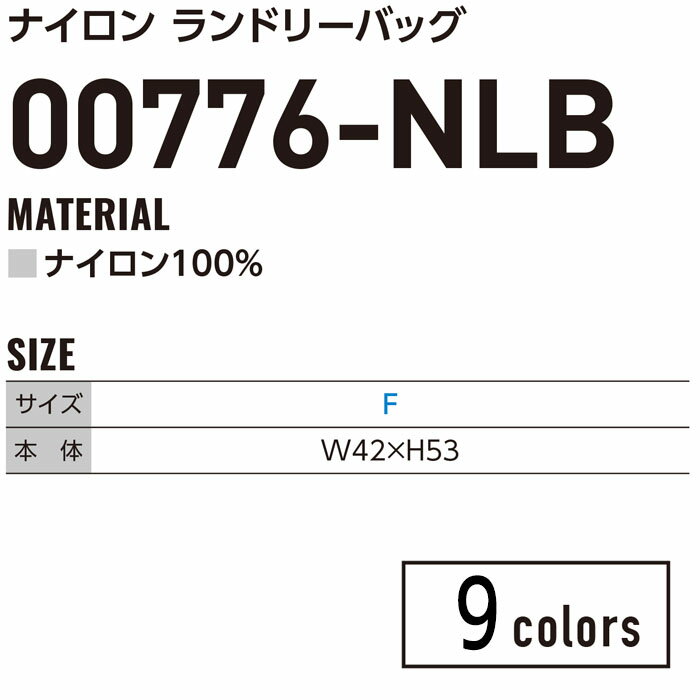 ナイロン ランドリーバッグ

00776-NLB

MATERIAL

ナイロン100%

SIZE

| サイズ | F |
|---|---|
| 本 体 | W42×H53 |

9 colors